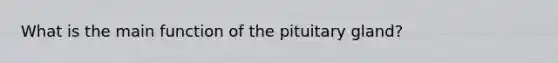 What is the main function of the pituitary gland?